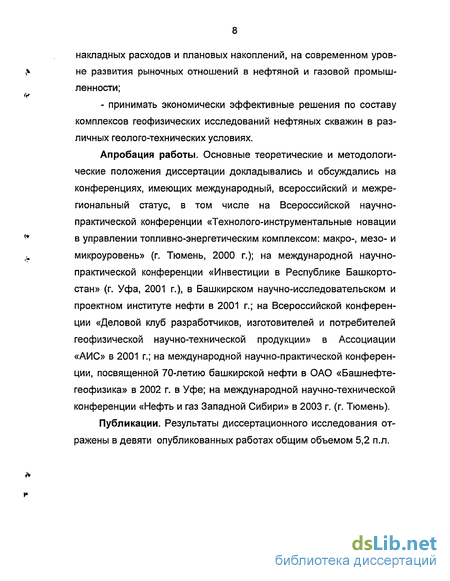 8

накладных расходов и плановых накоплений, на современном уровне развития рыночных отношений в нефтяной и газовой промышленности;

- принимать экономически эффективные решения по составу комплексов геофизических исследований нефтяных скважин в различных геолого-технических условиях.

Апробация работы. Основные теоретические и методологические положения диссертации докладывались и обсуждались на конференциях, имеющих международный, всероссийский и межрегиональный статус, в том числе на Всероссийской научно-практической конференции «Технолого-инструментальные новации в управлении топливно-энергетическим комплексом: макро-, мезо- и микроуровень» (г. Тюмень, 2000 г.); на международной научно-практической конференции «Инвестиции в Республике Башкортостан» (г. Уфа, 2001 г.), в Башкирском научно-исследовательском и проектном институте нефти в 2001 г.; на Всероссийской конференции «Деловой клуб разработчиков, изготовителей и потребителей геофизической научно-технической продукции» в Ассоциации «АИС» в 2001 г.; на международной научно-практической конференции, посвященной 70-летию башкирской нефти в ОАО «Башнефтегеофизика» в 2002 г. в Уфе; на международной научно-технической конференции «Нефть и газ Западной Сибири» в 2003 г. (г. Тюмень).

Публикации. Результаты диссертационного исследования отражены в девяти опубликованных работах общим объемом 5,2 п.л.

dsLib.net
библиотека диссертаций